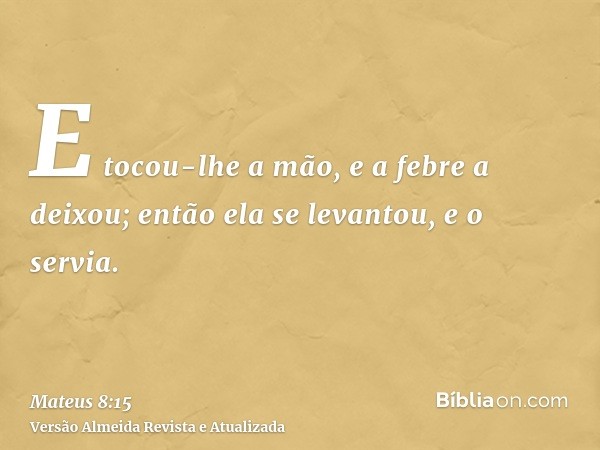 E tocou-lhe a mão, e a febre a deixou; então ela se levantou, e o servia.

Mateus 8:15
Versão Almeida Revista e Atualizada

Bíbliaon.com